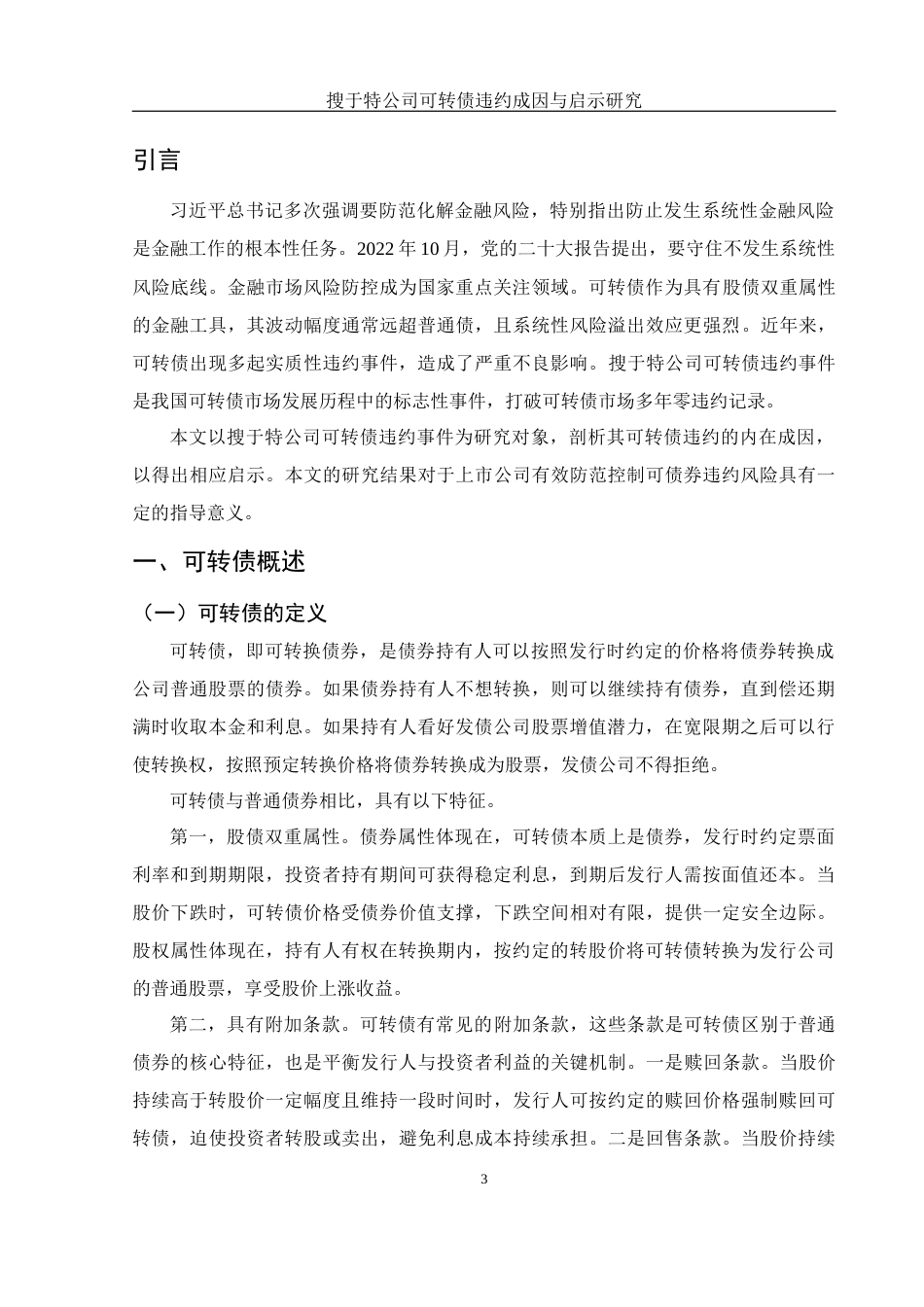 搜于特公司可转债违约成因与启示研究

引言

习近平总书记多次强调要防范化解金融风险，特别指出防止发生系统性金融风险是金融工作的根本性任务。2022 年 10 月，党的二十大报告提出，要守住不发生系统性风险底线。金融市场风险防控成为国家重点关注领域。可转债作为具有股债双重属性的金融工具，其波动幅度通常远超普通债，且系统性风险溢出效应更强烈。近年来，可转债出现多起实质性违约事件，造成了严重不良影响。搜于特公司可转债违约事件是我国可转债市场发展历程中的标志性事件，打破可转债市场多年零违约记录。

本文以搜于特公司可转债违约事件为研究对象，剖析其可转债违约的内在成因，以得出相应启示。本文的研究结果对于上市公司有效防范控制可债券违约风险具有一定的指导意义。

一、可转债概述

（一）可转债的定义

可转债，即可转换债券，是债券持有人可以按照发行时约定的价格将债券转换成公司普通股票的债券。如果债券持有人不想转换，则可以继续持有债券，直到偿还期满时收取本金和利息。如果持有人看好发债公司股票增值潜力，在宽限期之后可以行使转换权，按照预定转换价格将债券转换成为股票，发债公司不得拒绝。

可转债与普通债券相比，具有以下特征。

第一，股债双重属性。债券属性体现在，可转债本质上是债券，发行时约定票面利率和到期期限，投资者持有期间可获得稳定利息，到期后发行人需按面值还本。当股价下跌时，可转债价格受债券价值支撑，下跌空间相对有限，提供一定安全边际。股权属性体现在，持有人有权在转换期内，按约定的转股价将可转债转换为发行公司的普通股票，享受股价上涨收益。

第二，具有附加条款。可转债有常见的附加条款，这些条款是可转债区别于普通债券的核心特征，也是平衡发行人与投资者利益的关键机制。一是赎回条款。当股价持续高于转股价一定幅度且维持一段时间时，发行人可按约定的赎回价格强制赎回可转债，迫使投资者转股或卖出，避免利息成本持续承担。二是回售条款。当股价持续

3